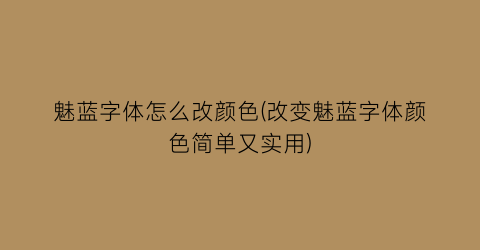 魅蓝字体怎么改颜色(改变魅蓝字体颜色简单又实用)